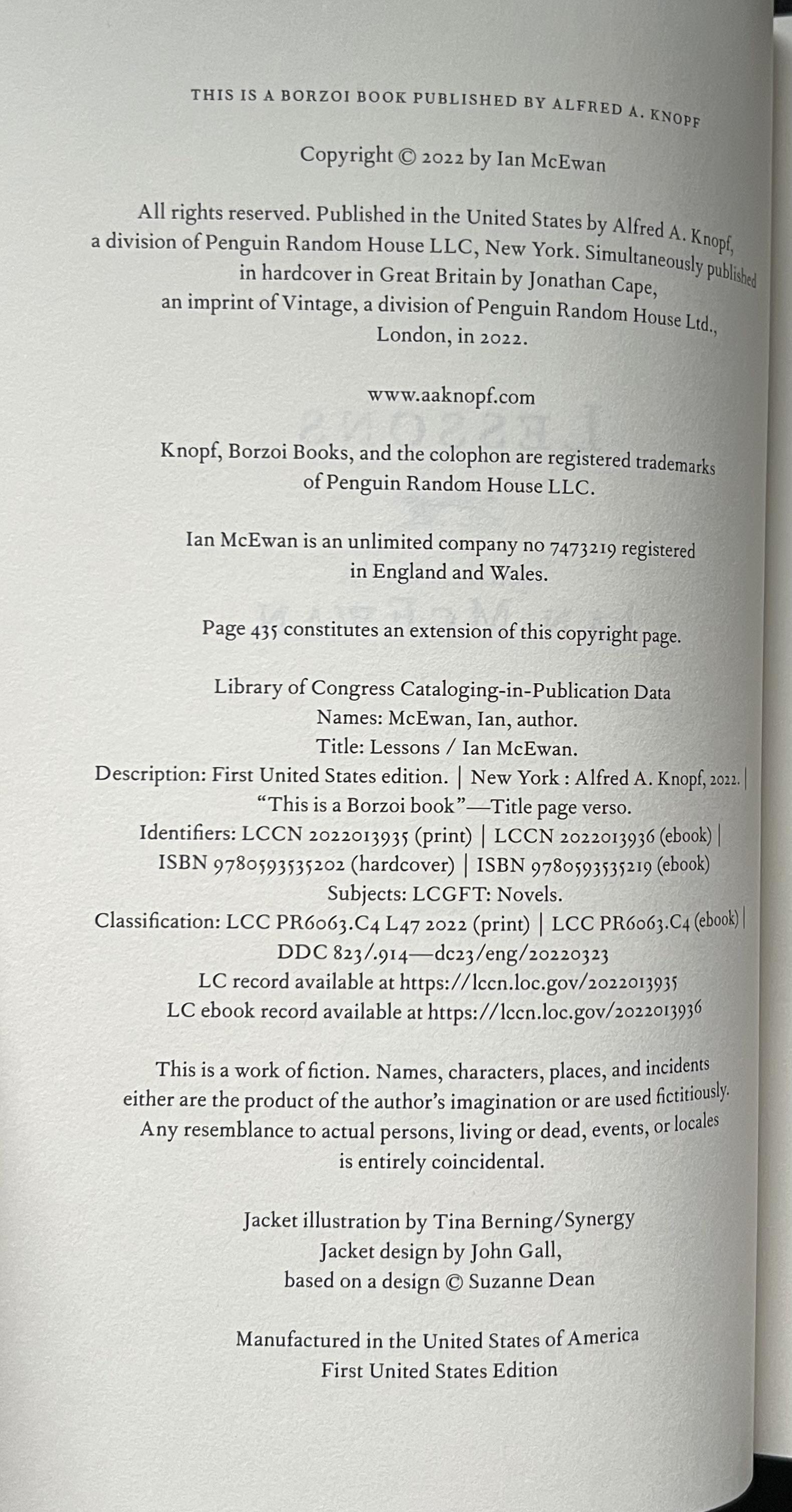 THIS IS A BORZOI BOOK PUBLISHED BY ALFRED A. KNOPF

Copyright © 2022 by Ian McEwan

All rights reserved. Published in the United States by Alfred A. Knopf, a division of Penguin Random House LLC, New York. Simultaneously published in hardcover in Great Britain by Jonathan Cape, an imprint of Vintage, a division of Penguin Random House Ltd., London, in 2022.

www.aaknopf.com

Knopf, Borzoi Books, and the colophon are registered trademarks of Penguin Random House LLC.

Ian McEwan is an unlimited company no 7473219 registered in England and Wales.

Page 435 constitutes an extension of this copyright page.

Library of Congress Cataloging-in-Publication Data
Names: McEwan, Ian, author.
Title: Lessons / Ian McEwan.
Description: First United States edition. | New York : Alfred A. Knopf, 2022. | "This is a Borzoi book"—Title page verso.
Identifiers: LCCN 2022013935 (print) | LCCN 2022013936 (ebook) | ISBN 9780593535202 (hardcover) | ISBN 9780593535219 (ebook)
Subjects: LCGFT: Novels.
Classification: LCC PR6063.C4 L47 2022 (print) | LCC PR6063.C4 (ebook) | DDC 823/.914—dc23/eng/20220323
LC record available at https://lccn.loc.gov/2022013935
LC ebook record available at https://lccn.loc.gov/2022013936

This is a work of fiction. Names, characters, places, and incidents either are the product of the author's imagination or are used fictitiously. Any resemblance to actual persons, living or dead, events, or locales is entirely coincidental.

Jacket illustration by Tina Berning/Synergy
Jacket design by John Gall,
based on a design © Suzanne Dean

Manufactured in the United States of America
First United States Edition